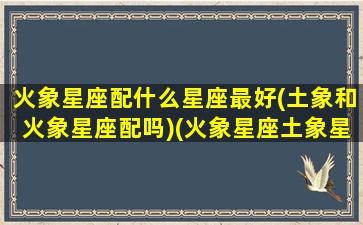 火象星座配什么星座最好(土象和火象星座配吗)(火象星座土象星